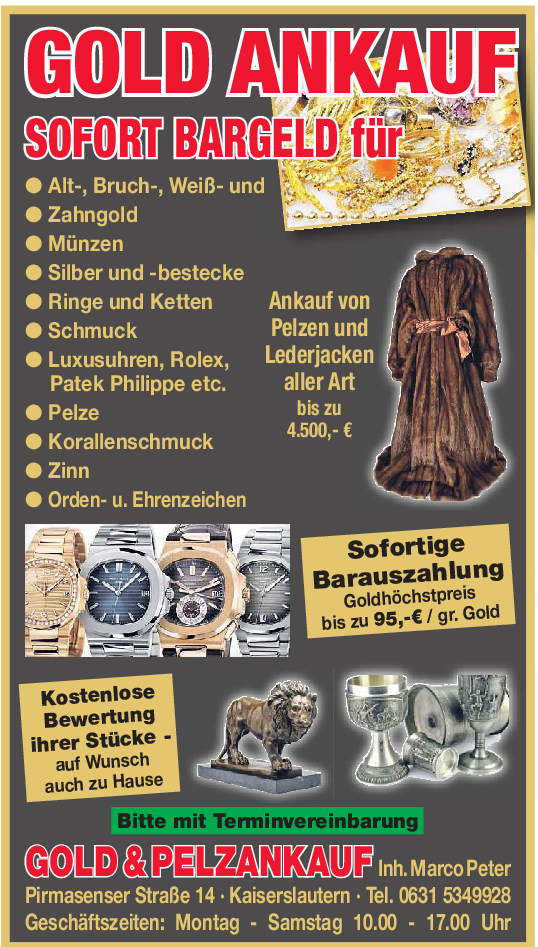 GOLD ANKAUF

SOFORT BARGELD für

● Alt-, Bruch-, Weiß- und
● Zahngold
● Münzen
● Silber und -bestecke
● Ringe und Ketten
● Schmuck
● Luxusuhren, Rolex, Patek Philippe etc.
● Pelze
● Korallenschmuck
● Zinn
● Orden- u. Ehrenzeichen

Ankauf von Pelzen und Lederjacken aller Art bis zu 4.500,- €

Sofortige Barauszahlung Goldhöchstpreis bis zu 95,-€ / gr. Gold

Kostenlose Bewertung ihrer Stücke - auf Wunsch auch zu Hause

Bitte mit Terminvereinbarung

GOLD & PELZANKAUF Inh. Marco Peter

Pirmasenser Straße 14 · Kaiserslautern · Tel. 0631 5349928

Geschäftszeiten: Montag - Samstag 10.00 - 17.00 Uhr